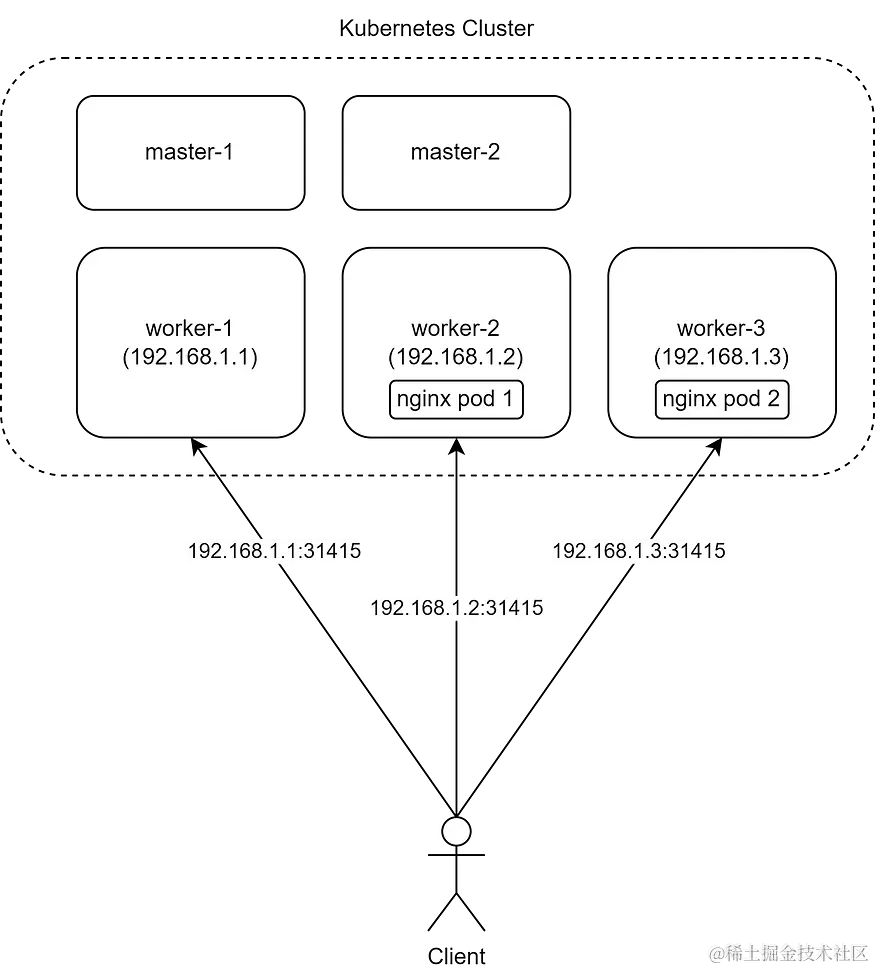 Kubernetes Cluster

master-1

master-2

worker-1
(192.168.1.1)

worker-2
(192.168.1.2)
nginx pod 1

worker-3
(192.168.1.3)
nginx pod 2

192.168.1.1:31415

192.168.1.2:31415

192.168.1.3:31415

Client

@稀土掘金技术社区